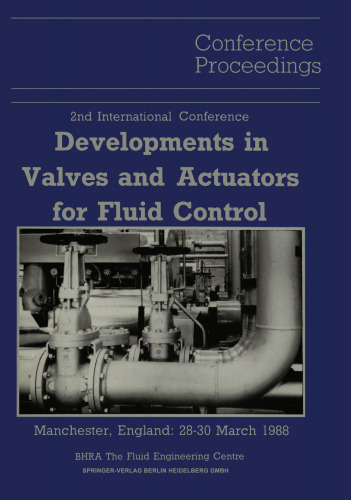 Conference Proceedings

2nd International Conference

Developments in Valves and Actuators for Fluid Control

Manchester, England: 28-30 March 1988

BHRA The Fluid Engineering Centre

SPRINGER-VERLAG BERLIN HEIDELBERG GMBH